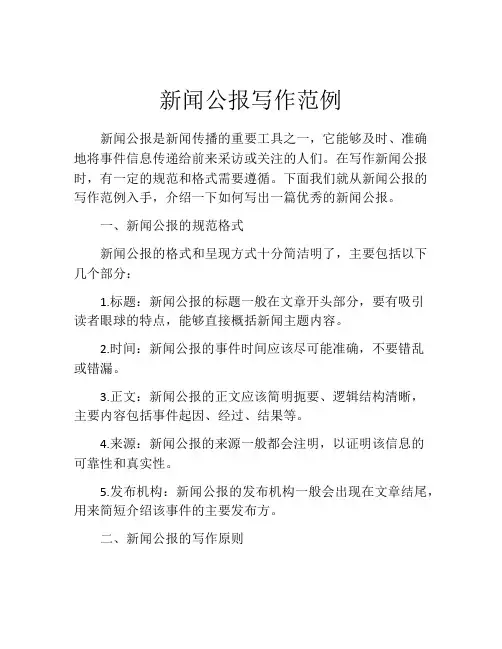 新闻公报写作范例

新闻公报是新闻传播的重要工具之一，它能够及时、准确地将事件信息传递给前来采访或关注的人们。在写作新闻公报时，有一定的规范和格式需要遵循。下面我们就从新闻公报的写作范例入手，介绍一下如何写出一篇优秀的新闻公报。

一、新闻公报的规范格式

新闻公报的格式和呈现方式十分简洁明了，主要包括以下几个部分：

1.标题：新闻公报的标题一般在文章开头部分，要有吸引读者眼球的特点，能够直接概括新闻主题内容。

2.时间：新闻公报的事件时间应该尽可能准确，不要错乱或错漏。

3.正文：新闻公报的正文应该简明扼要、逻辑结构清晰，主要内容包括事件起因、经过、结果等。

4.来源：新闻公报的来源一般都会注明，以证明该信息的可靠性和真实性。

5.发布机构：新闻公报的发布机构一般会出现在文章结尾，用来简短介绍该事件的主要发布方。

二、新闻公报的写作原则